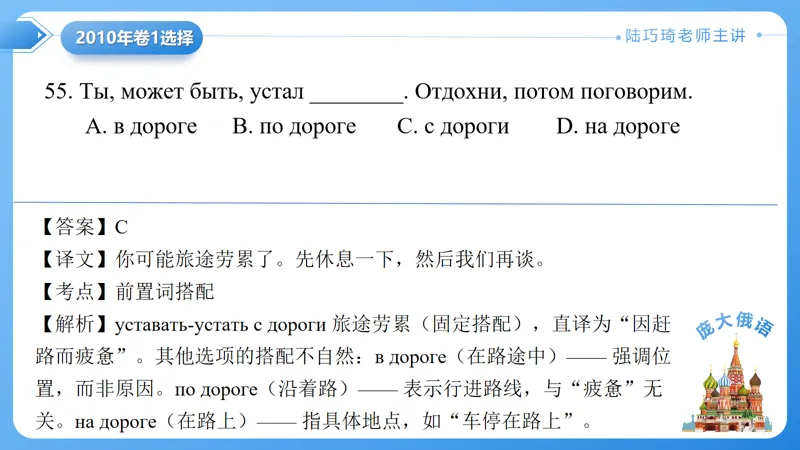 2010年卷1选择

陆巧琦老师主讲

55. Ты, может быть, устал ________. Отдохни, потом поговорим.
A. в дороге B. по дороге C. с дороги D. на дороге

【答案】C
【译文】你可能旅途劳累了。先休息一下，然后我们再谈。
【考点】前置词搭配
【解析】уставать-устать с дороги 旅途劳累（固定搭配），直译为“因赶路而疲惫”。其他选项的搭配不自然：в дороге（在路途中）—— 强调位置，而非原因。по дороге（沿着路）—— 表示行进路线，与“疲惫”无关。на дороге（在路上）—— 指具体地点，如“车停在路上”。

庞大俄语